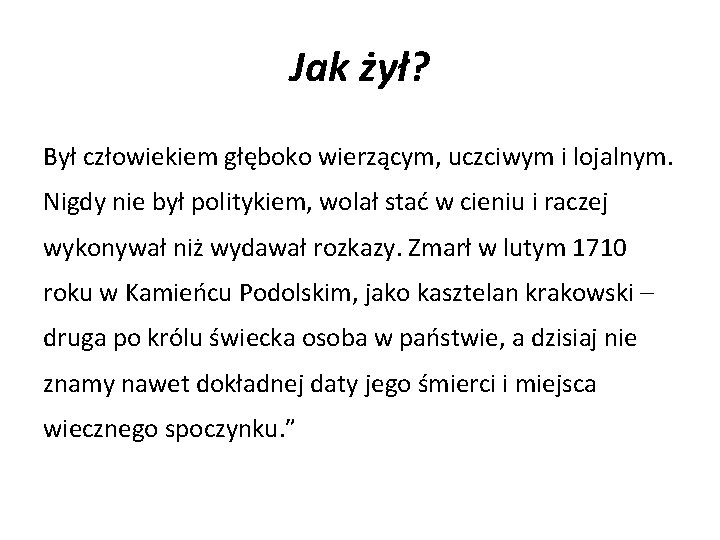 Jak żył?

Był człowiekiem głęboko wierzącym, uczciwym i lojalnym. Nigdy nie był politykiem, wolał stać w cieniu i raczej wykonywał niż wydawał rozkazy. Zmarł w lutym 1710 roku w Kamieńcu Podolskim, jako kasztelan krakowski – druga po królu świecka osoba w państwie, a dzisiaj nie znamy nawet dokładnej daty jego śmierci i miejsca wiecznego spoczynku.”